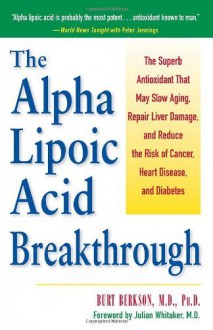 "Alpha lipoic acid is probably the most potent . . . antioxidant known to man."
—World News Tonight with Peter Jennings

The Alpha Lipoic Acid Breakthrough

The Superb Antioxidant That May Slow Aging, Repair Liver Damage, and Reduce the Risk of Cancer, Heart Disease, and Diabetes

BURT BERKSON, M.D., Ph.D.
Foreword by Julian Whitaker, M.D.